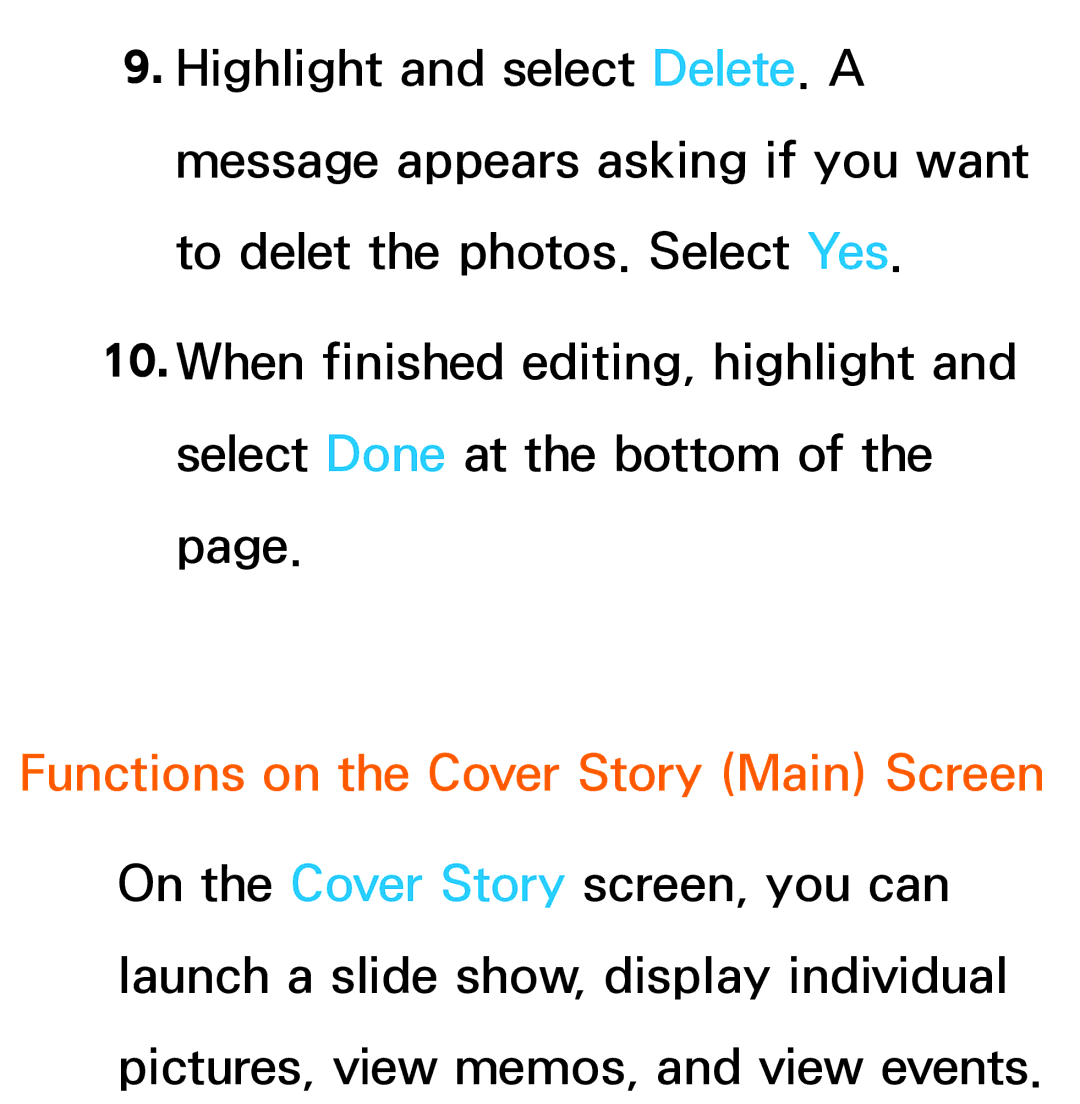 9. Highlight and select Delete. A message appears asking if you want to delet the photos. Select Yes.

10. When finished editing, highlight and select Done at the bottom of the page.

Functions on the Cover Story (Main) Screen

On the Cover Story screen, you can launch a slide show, display individual pictures, view memos, and view events.